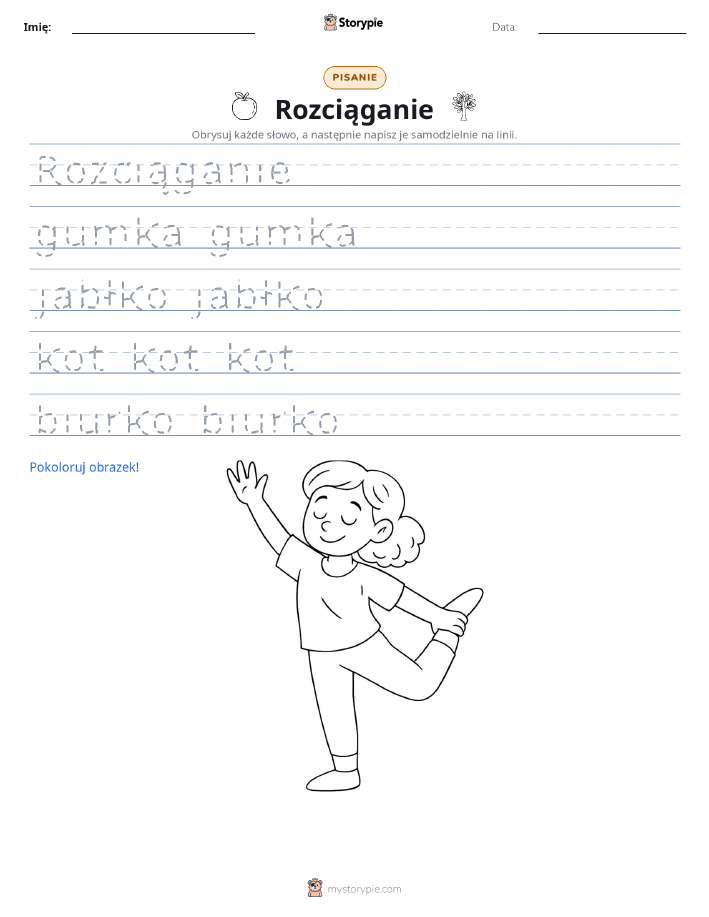 Imię: Storypie Data:

PISANIE

Rozciąganie

Obrysuj każde słowo, a następnie napisz je samodzielnie na linii.

Rozciąganie

gumka gumka

jabłko jabłko

kot kot kot

biurko biurko

Pokoloruj obrazek!

mystorypie.com